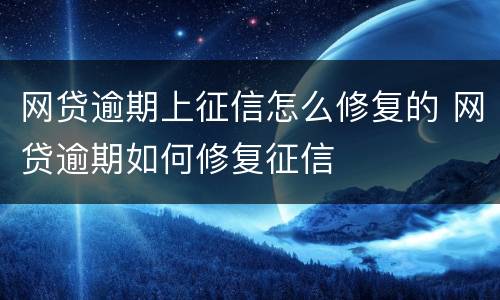 网贷逾期上征信怎么修复的 网贷逾期如何修复征信